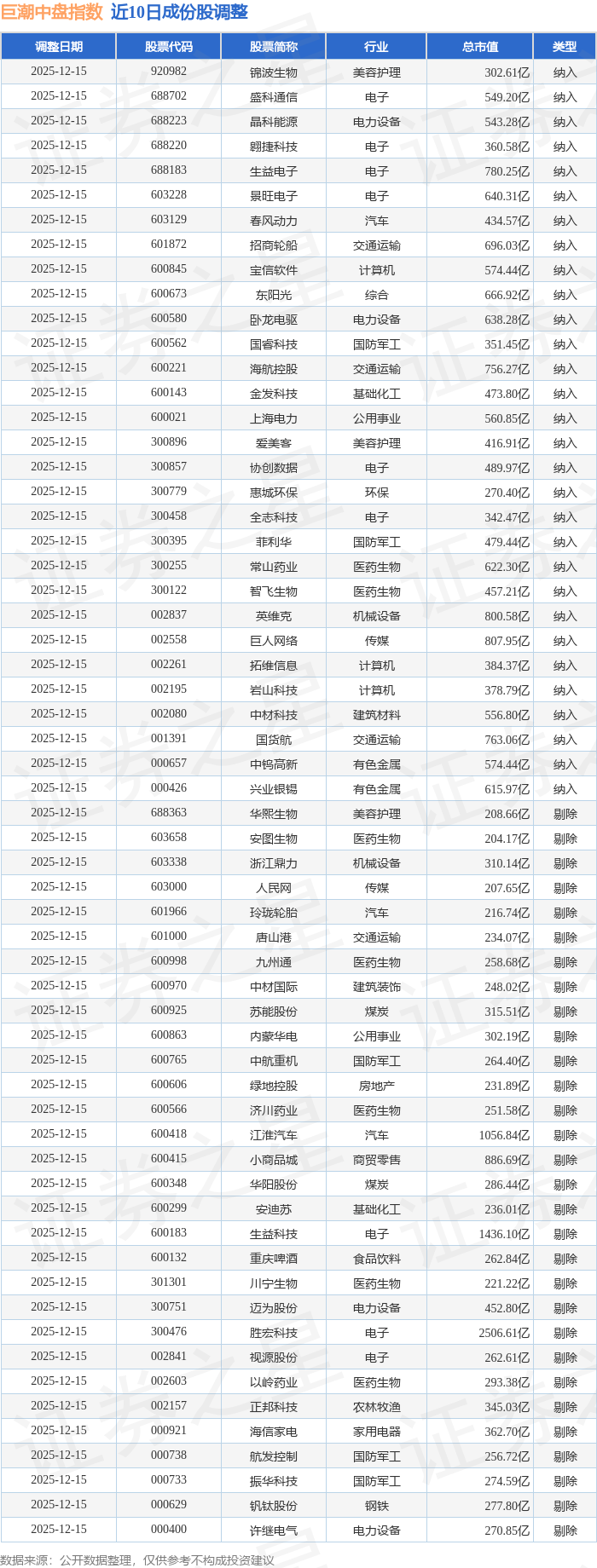 巨潮中盘指数 近10日成份股调整

| 调整日期 | 股票代码 | 股票简称 | 行业 | 总市值 | 类型 |
|---|---|---|---|---|---|
| 2025-12-15 | 920982 | 锦波生物 | 美容护理 | 302.61亿 | 纳入 |
| 2025-12-15 | 688702 | 盛科通信 | 电子 | 549.20亿 | 纳入 |
| 2025-12-15 | 688223 | 晶科能源 | 电力设备 | 543.28亿 | 纳入 |
| 2025-12-15 | 688220 | 翱捷科技 | 电子 | 360.58亿 | 纳入 |
| 2025-12-15 | 688183 | 生益电子 | 电子 | 780.25亿 | 纳入 |
| 2025-12-15 | 603228 | 景旺电子 | 电子 | 640.31亿 | 纳入 |
| 2025-12-15 | 603129 | 春风动力 | 汽车 | 434.57亿 | 纳入 |
| 2025-12-15 | 601872 | 招商轮船 | 交通运输 | 696.03亿 | 纳入 |
| 2025-12-15 | 600845 | 宝信软件 | 计算机 | 574.44亿 | 纳入 |
| 2025-12-15 | 600673 | 东阳光 | 综合 | 666.92亿 | 纳入 |
| 2025-12-15 | 600580 | 卧龙电驱 | 电力设备 | 638.28亿 | 纳入 |
| 2025-12-15 | 600562 | 国睿科技 | 国防军工 | 351.45亿 | 纳入 |
| 2025-12-15 | 600221 | 海航控股 | 交通运输 | 756.27亿 | 纳入 |
| 2025-12-15 | 600143 | 金发科技 | 基础化工 | 473.80亿 | 纳入 |
| 2025-12-15 | 600021 | 上海电力 | 公用事业 | 560.85亿 | 纳入 |
| 2025-12-15 | 300896 | 爱美客 | 美容护理 | 416.91亿 | 纳入 |
| 2025-12-15 | 300857 | 协创数据 | 电子 | 489.97亿 | 纳入 |
| 2025-12-15 | 300779 | 惠城环保 | 环保 | 270.40亿 | 纳入 |
| 2025-12-15 | 300458 | 全志科技 | 电子 | 342.47亿 | 纳入 |
| 2025-12-15 | 300395 | 菲利华 | 国防军工 | 479.44亿 | 纳入 |
| 2025-12-15 | 300255 | 常山药业 | 医药生物 | 622.30亿 | 纳入 |
| 2025-12-15 | 300122 | 智飞生物 | 医药生物 | 457.21亿 | 纳入 |
| 2025-12-15 | 002837 | 英维克 | 机械设备 | 800.58亿 | 纳入 |
| 2025-12-15 | 002558 | 巨人网络 | 传媒 | 807.95亿 | 纳入 |
| 2025-12-15 | 002261 | 拓维信息 | 计算机 | 384.37亿 | 纳入 |
| 2025-12-15 | 002195 | 岩山科技 | 计算机 | 378.79亿 | 纳入 |
| 2025-12-15 | 002080 | 中材科技 | 建筑材料 | 556.80亿 | 纳入 |
| 2025-12-15 | 001391 | 国货航 | 交通运输 | 763.06亿 | 纳入 |
| 2025-12-15 | 000657 | 中钨高新 | 有色金属 | 574.44亿 | 纳入 |
| 2025-12-15 | 000426 | 兴业银锡 | 有色金属 | 615.97亿 | 纳入 |
| 2025-12-15 | 688363 | 华熙生物 | 美容护理 | 208.66亿 | 剔除 |
| 2025-12-15 | 603658 | 安图生物 | 医药生物 | 204.17亿 | 剔除 |
| 2025-12-15 | 603338 | 浙江鼎力 | 机械设备 | 310.14亿 | 剔除 |
| 2025-12-15 | 603000 | 人民网 | 传媒 | 207.65亿 | 剔除 |
| 2025-12-15 | 601966 | 玲珑轮胎 | 汽车 | 216.74亿 | 剔除 |
| 2025-12-15 | 601000 | 唐山港 | 交通运输 | 234.07亿 | 剔除 |
| 2025-12-15 | 600998 | 九州通 | 医药生物 | 258.68亿 | 剔除 |
| 2025-12-15 | 600970 | 中材国际 | 建筑装饰 | 248.02亿 | 剔除 |
| 2025-12-15 | 600925 | 苏能股份 | 煤炭 | 315.51亿 | 剔除 |
| 2025-12-15 | 600863 | 内蒙华电 | 公用事业 | 302.19亿 | 剔除 |
| 2025-12-15 | 600765 | 中航重机 | 国防军工 | 264.40亿 | 剔除 |
| 2025-12-15 | 600606 | 绿地控股 | 房地产 | 231.89亿 | 剔除 |
| 2025-12-15 | 600566 | 济川药业 | 医药生物 | 251.58亿 | 剔除 |
| 2025-12-15 | 600418 | 江淮汽车 | 汽车 | 1056.84亿 | 剔除 |
| 2025-12-15 | 600415 | 小商品城 | 商贸零售 | 886.69亿 | 剔除 |
| 2025-12-15 | 600348 | 华阳股份 | 煤炭 | 286.44亿 | 剔除 |
| 2025-12-15 | 600299 | 安迪苏 | 基础化工 | 236.01亿 | 剔除 |
| 2025-12-15 | 600183 | 生益科技 | 电子 | 1436.10亿 | 剔除 |
| 2025-12-15 | 600132 | 重庆啤酒 | 食品饮料 | 262.84亿 | 剔除 |
| 2025-12-15 | 301301 | 川宁生物 | 医药生物 | 221.22亿 | 剔除 |
| 2025-12-15 | 300751 | 迈为股份 | 电力设备 | 452.80亿 | 剔除 |
| 2025-12-15 | 300476 | 胜宏科技 | 电子 | 2506.61亿 | 剔除 |
| 2025-12-15 | 002841 | 视源股份 | 电子 | 262.61亿 | 剔除 |
| 2025-12-15 | 002603 | 以岭药业 | 医药生物 | 293.38亿 | 剔除 |
| 2025-12-15 | 002157 | 正邦科技 | 农林牧渔 | 345.03亿 | 剔除 |
| 2025-12-15 | 000921 | 海信家电 | 家用电器 | 362.70亿 | 剔除 |
| 2025-12-15 | 000738 | 航发控制 | 国防军工 | 256.72亿 | 剔除 |
| 2025-12-15 | 000733 | 振华科技 | 国防军工 | 274.59亿 | 剔除 |
| 2025-12-15 | 000629 | 钒钛股份 | 钢铁 | 277.80亿 | 剔除 |
| 2025-12-15 | 000400 | 许继电气 | 电力设备 | 270.85亿 | 剔除 |

数据来源：公开数据整理，仅供参考不构成投资建议